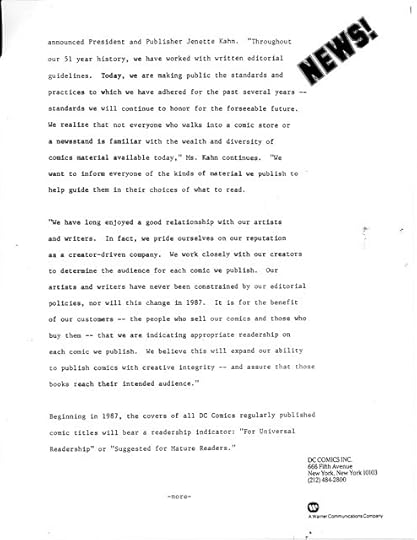 NEWS!

announced President and Publisher Jenette Kahn. "Throughout our 51 year history, we have worked with written editorial guidelines. Today, we are making public the standards and practices to which we have adhered for the past several years -- standards we will continue to honor for the forseeable future. We realize that not everyone who walks into a comic store or a newsstand is familiar with the wealth and diversity of comics material available today," Ms. Kahn continues. "We want to inform everyone of the kinds of material we publish to help guide them in their choices of what to read.

"We have long enjoyed a good relationship with our artists and writers. In fact, we pride ourselves on our reputation as a creator-driven company. We work closely with our creators to determine the audience for each comic we publish. Our artists and writers have never been constrained by our editorial policies, nor will this change in 1987. It is for the benefit of our customers -- the people who sell our comics and those who buy them -- that we are indicating appropriate readership on each comic we publish. We believe this will expand our ability to publish comics with creative integrity -- and assure that those books reach their intended audience."

Beginning in 1987, the covers of all DC Comics regularly published comic titles will bear a readership indicator: "For Universal Readership" or "Suggested for Mature Readers."

DC COMICS INC.
666 Fifth Avenue
New York, New York 10103
(212) 484-2800

-more-

A Warner Communications Company